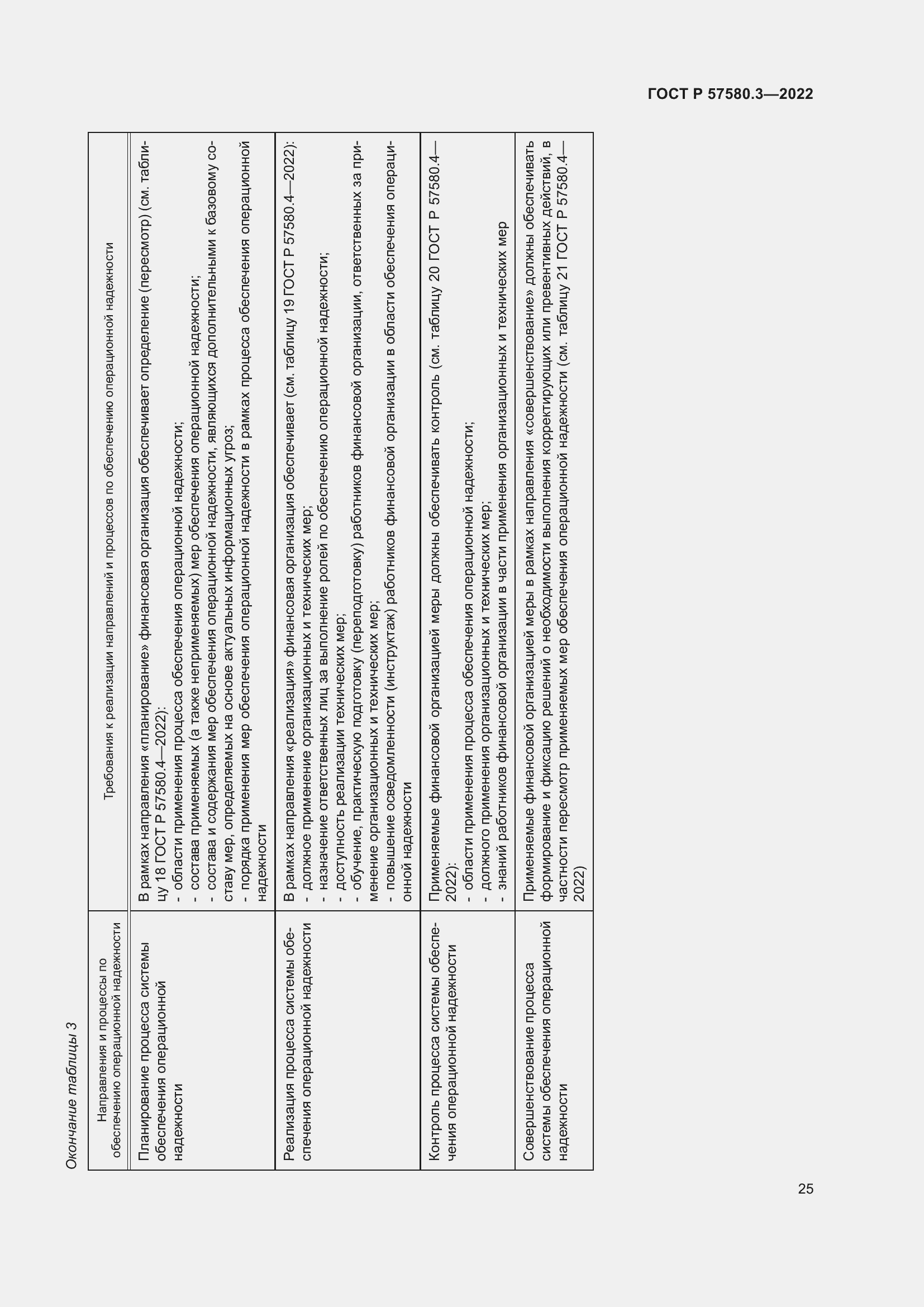 ГОСТ Р 57580.3—2022

Окончание таблицы 3

| Направления и процессы по обеспечению операционной надежности | Требования к реализации направлений и процессов по обеспечению операционной надежности |
|---|---|
| Планирование процесса системы обеспечения операционной надежности | В рамках направления «планирование» финансовая организация обеспечивает определение (пересмотр) (см. таблицу 18 ГОСТ Р 57580.4—2022): - области применения процесса обеспечения операционной надежности; - состава применяемых (а также неприменяемых) мер обеспечения операционной надежности; - состава и содержания мер обеспечения операционной надежности, являющихся дополнительными к базовому составу мер, определяемых на основе актуальных информационных угроз; - порядка применения мер обеспечения операционной надежности в рамках процесса обеспечения операционной надежности |
| Реализация процесса системы обеспечения операционной надежности | В рамках направления «реализация» финансовая организация обеспечивает (см. таблицу 19 ГОСТ Р 57580.4—2022): - должное применение организационных и технических мер; - назначение ответственных лиц за выполнение ролей по обеспечению операционной надежности; - доступность реализации технических мер; - обучение, практическую подготовку (переподготовку) работников финансовой организации, ответственных за применение организационных и технических мер; - повышение осведомленности (инструктаж) работников финансовой организации в области обеспечения операционной надежности |
| Контроль процесса системы обеспечения операционной надежности | Применяемые финансовой организацией меры должны обеспечивать контроль (см. таблицу 20 ГОСТ Р 57580.4—2022): - области применения процесса обеспечения операционной надежности; - должного применения организационных и технических мер; - знаний работников финансовой организации в части применения организационных и технических мер |
| Совершенствование процесса системы обеспечения операционной надежности | Применяемые финансовой организацией меры в рамках направления «совершенствование» должны обеспечивать формирование и фиксацию решений о необходимости выполнения корректирующих или превентивных действий, в частности пересмотр применяемых мер обеспечения операционной надежности (см. таблицу 21 ГОСТ Р 57580.4—2022) |

25